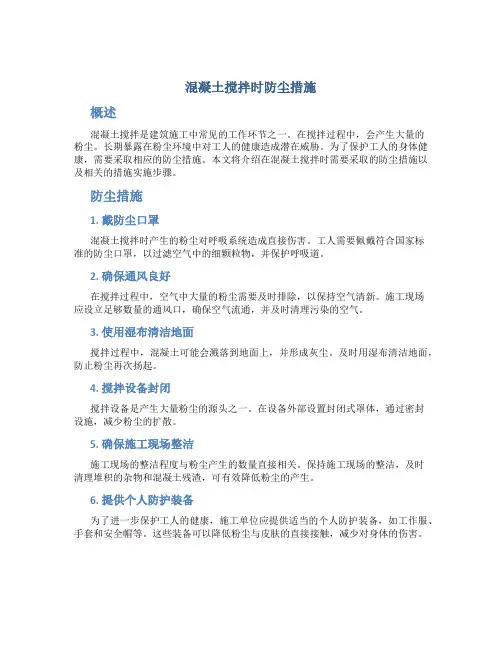 混凝土搅拌时防尘措施

概述

混凝土搅拌是建筑施工中常见的工作环节之一。在搅拌过程中，会产生大量的粉尘。长期暴露在粉尘环境中对工人的健康造成潜在威胁。为了保护工人的身体健康，需要采取相应的防尘措施。本文将介绍在混凝土搅拌时需要采取的防尘措施以及相关的措施实施步骤。

防尘措施

1. 戴防尘口罩

混凝土搅拌时产生的粉尘对呼吸系统造成直接伤害。工人需要佩戴符合国家标准的防尘口罩，以过滤空气中的细颗粒物，并保护呼吸道。

2. 确保通风良好

在搅拌过程中，空气中大量的粉尘需要及时排除，以保持空气清新。施工现场应设立足够数量的通风口，确保空气流通，并及时清理污染的空气。

3. 使用湿布清洁地面

搅拌过程中，混凝土可能会溅落到地面上，并形成灰尘。及时用湿布清洁地面，防止粉尘再次扬起。

4. 搅拌设备封闭

搅拌设备是产生大量粉尘的源头之一。在设备外部设置封闭式罩体，通过密封设施，减少粉尘的扩散。

5. 确保施工现场整洁

施工现场的整洁程度与粉尘产生的数量直接相关。保持施工现场的整洁，及时清理堆积的杂物和混凝土残渣，可有效降低粉尘的产生。

6. 提供个人防护装备

为了进一步保护工人的健康，施工单位应提供适当的个人防护装备，如工作服、手套和安全帽等。这些装备可以降低粉尘与皮肤的直接接触，减少对身体的伤害。